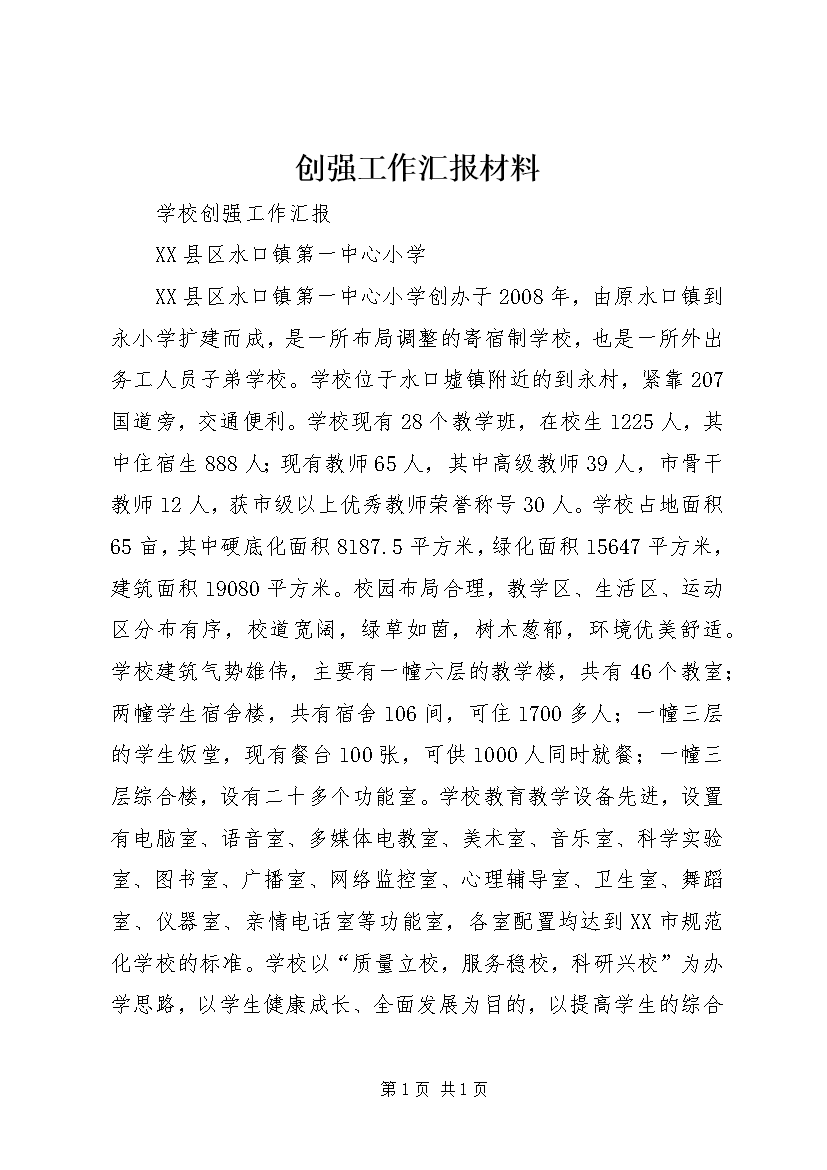 创强工作汇报材料

学校创强工作汇报

XX县区水口镇第一中心小学

XX县区水口镇第一中心小学创办于2008年，由原水口镇到永小学扩建而成，是一所布局调整的寄宿制学校，也是一所外出务工人员子弟学校。学校位于水口墟镇附近的到永村，紧靠207国道旁，交通便利。学校现有28个教学班，在校生1225人，其中住宿生888人；现有教师65人，其中高级教师39人，市骨干教师12人，获市级以上优秀教师荣誉称号30人。学校占地面积65亩，其中硬底化面积8187.5平方米，绿化面积15647平方米，建筑面积19080平方米。校园布局合理，教学区、生活区、运动区分布有序，校道宽阔，绿草如茵，树木葱郁，环境优美舒适。学校建筑气势雄伟，主要有一幢六层的教学楼，共有46个教室；两幢学生宿舍楼，共有宿舍106间，可住1700多人；一幢三层的学生饭堂，现有餐台100张，可供1000人同时就餐；一幢三层综合楼，设有二十多个功能室。学校教育教学设备先进，设置有电脑室、语音室、多媒体电教室、美术室、音乐室、科学实验室、图书室、广播室、网络监控室、心理辅导室、卫生室、舞蹈室、仪器室、亲情电话室等功能室，各室配置均达到XX市规范化学校的标准。学校以“质量立校，服务稳校，科研兴校”为办学思路，以学生健康成长、全面发展为目的，以提高学生的综合

第1页 共1页